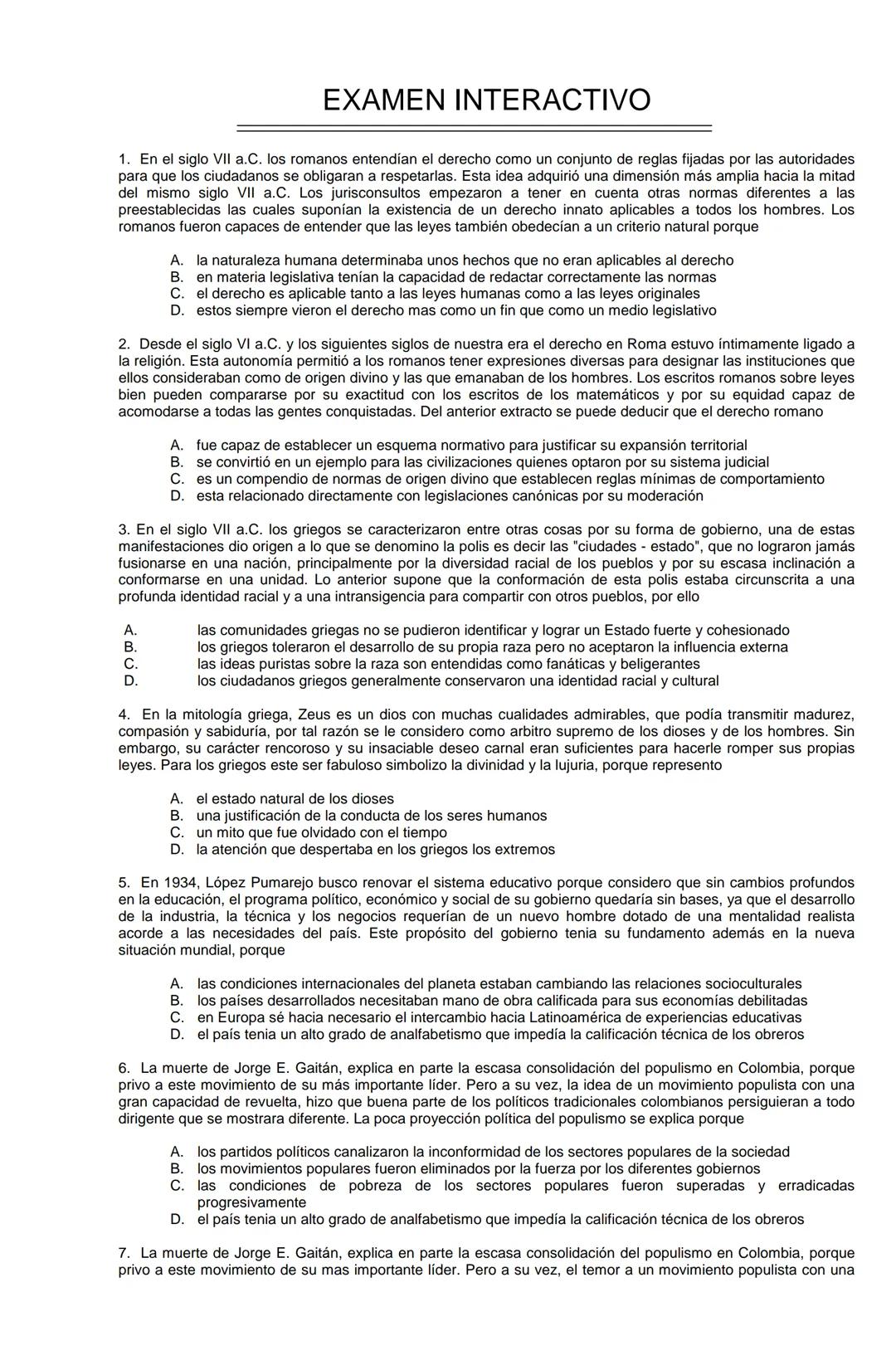 EXAMEN INTERACTIVO

1. En el siglo VII a.C. los romanos entendían el derecho como un conjunto de reglas fijadas por las autoridades para que los ciudadanos se obligaran a respetarlas. Esta idea adquirió una dimensión más amplia hacia la mitad del mismo siglo VII a.C. Los jurisconsultos empezaron a tener en cuenta otras normas diferentes a las preestablecidas las cuales suponían la existencia de un derecho innato aplicables a todos los hombres. Los romanos fueron capaces de entender que las leyes también obedecían a un criterio natural porque

A. la naturaleza humana determinaba unos hechos que no eran aplicables al derecho
B. en materia legislativa tenían la capacidad de redactar correctamente las normas
C. el derecho es aplicable tanto a las leyes humanas como a las leyes originales
D. estos siempre vieron el derecho mas como un fin que como un medio legislativo

2. Desde el siglo VI a.C. y los siguientes siglos de nuestra era el derecho en Roma estuvo íntimamente ligado a la religión. Esta autonomía permitió a los romanos tener expresiones diversas para designar las instituciones que ellos consideraban como de origen divino y las que emanaban de los hombres. Los escritos romanos sobre leyes bien pueden compararse por su exactitud con los escritos de los matemáticos y por su equidad capaz de acomodarse a todas las gentes conquistadas. Del anterior extracto se puede deducir que el derecho romano

A. fue capaz de establecer un esquema normativo para justificar su expansión territorial
B. se convirtió en un ejemplo para las civilizaciones quienes optaron por su sistema judicial
C. es un compendio de normas de origen divino que establecen reglas mínimas de comportamiento
D. esta relacionado directamente con legislaciones canónicas por su moderación

3. En el siglo VII a.C. los griegos se caracterizaron entre otras cosas por su forma de gobierno, una de estas manifestaciones dio origen a lo que se denomino la polis es decir las "ciudades - estado", que no lograron jamás fusionarse en una nación, principalmente por la diversidad racial de los pueblos y por su escasa inclinación a conformarse en una unidad. Lo anterior supone que la conformación de esta polis estaba circunscrita a una profunda identidad racial y a una intransigencia para compartir con otros pueblos, por ello

A. las comunidades griegas no se pudieron identificar y lograr un Estado fuerte y cohesionado
B. los griegos toleraron el desarrollo de su propia raza pero no aceptaron la influencia externa
C. las ideas puristas sobre la raza son entendidas como fanáticas y beligerantes
D. los ciudadanos griegos generalmente conservaron una identidad racial y cultural

4. En la mitología griega, Zeus es un dios con muchas cualidades admirables, que podía transmitir madurez, compasión y sabiduría, por tal razón se le considero como arbitro supremo de los dioses y de los hombres. Sin embargo, su carácter rencoroso y su insaciable deseo carnal eran suficientes para hacerle romper sus propias leyes. Para los griegos este ser fabuloso simbolizo la divinidad y la lujuria, porque represento

A. el estado natural de los dioses
B. una justificación de la conducta de los seres humanos
C. un mito que fue olvidado con el tiempo
D. la atención que despertaba en los griegos los extremos

5. En 1934, López Pumarejo busco renovar el sistema educativo porque considero que sin cambios profundos en la educación, el programa político, económico y social de su gobierno quedaría sin bases, ya que el desarrollo de la industria, la técnica y los negocios requerían de un nuevo hombre dotado de una mentalidad realista acorde a las necesidades del país. Este propósito del gobierno tenia su fundamento además en la nueva situación mundial, porque

A. las condiciones internacionales del planeta estaban cambiando las relaciones socioculturales
B. los países desarrollados necesitaban mano de obra calificada para sus economías debilitadas
C. en Europa sé hacia necesario el intercambio hacia Latinoamérica de experiencias educativas
D. el país tenia un alto grado de analfabetismo que impedía la calificación técnica de los obreros

6. La muerte de Jorge E. Gaitán, explica en parte la escasa consolidación del populismo en Colombia, porque privo a este movimiento de su más importante líder. Pero a su vez, la idea de un movimiento populista con una gran capacidad de revuelta, hizo que buena parte de los políticos tradicionales colombianos persiguieran a todo dirigente que se mostrara diferente. La poca proyección política del populismo se explica porque

A. los partidos políticos canalizaron la inconformidad de los sectores populares de la sociedad
B. los movimientos populares fueron eliminados por la fuerza por los diferentes gobiernos
C. las condiciones de pobreza de los sectores populares fueron superadas y erradicadas progresivamente
D. el país tenia un alto grado de analfabetismo que impedía la calificación técnica de los obreros

7. La muerte de Jorge E. Gaitán, explica en parte la escasa consolidación del populismo en Colombia, porque privo a este movimiento de su mas importante líder. Pero a su vez, el temor a un movimiento populista con una